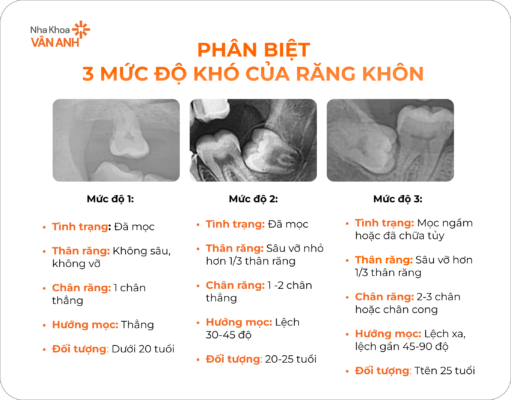 Nha Khoa
VÂN ANH

PHÂN BIỆT
3 MỨC ĐỘ KHÓ CỦA RĂNG KHÔN

Mức độ 1:

• Tình trạng: Đã mọc

• Thân răng: Không sâu, không vỡ

• Chân răng: 1 chân thẳng

• Hướng mọc: Thẳng

• Đối tượng: Dưới 20 tuổi

Mức độ 2:

• Tình trạng: Đã mọc

• Thân răng: Sâu vỡ nhỏ hơn 1/3 thân răng

• Chân răng: 1 -2 chân thẳng

• Hướng mọc: Lệch 30-45 độ

• Đối tượng: 20-25 tuổi

Mức độ 3:

• Tình trạng: Mọc ngầm hoặc đã chữa tủy

• Thân răng: Sâu vỡ hơn 1/3 thân răng

• Chân răng: 2-3 chân hoặc chân cong

• Hướng mọc: Lệch xa, lệch gần 45-90 độ

• Đối tượng: Ttên 25 tuổi